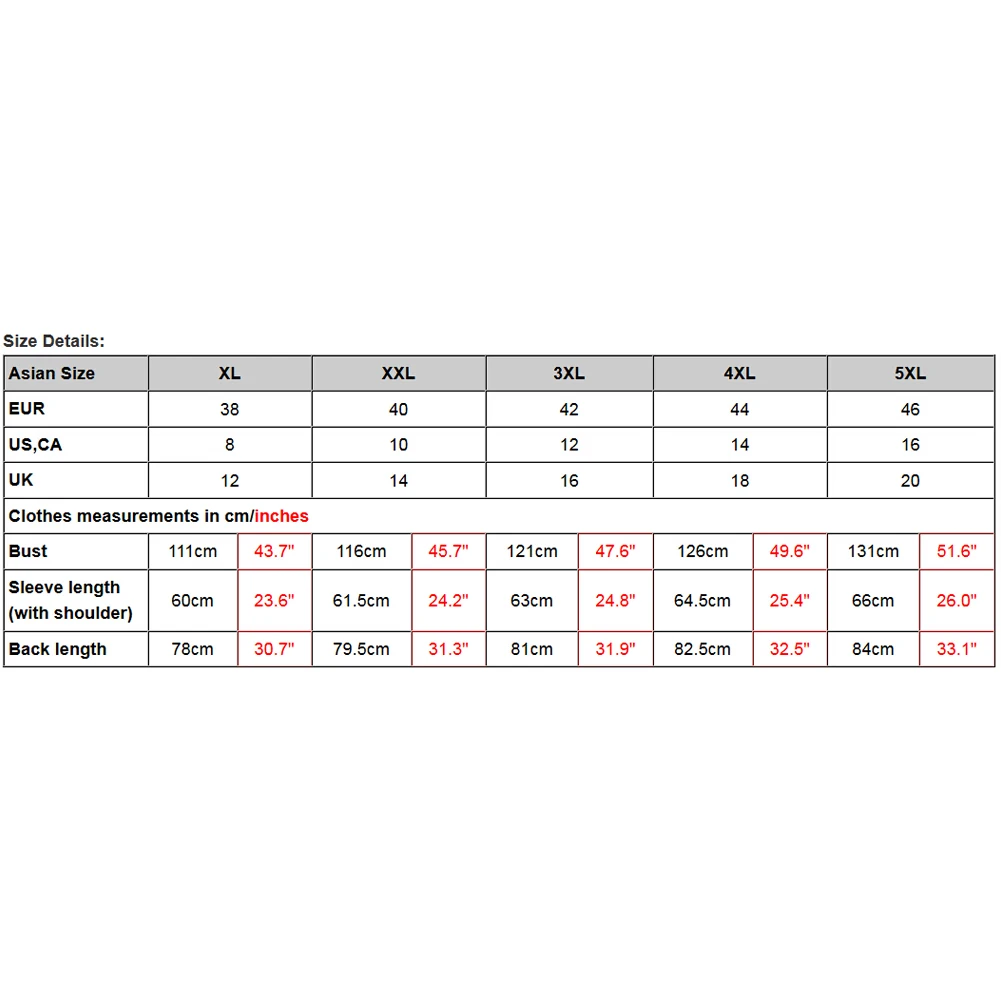 Size Details:

| Asian Size | XL | | XXL | | 3XL | | 4XL | | 5XL | |
|---|---|---|---|---|---|---|---|---|---|---|
| EUR | 38 | | 40 | | 42 | | 44 | | 46 | |
| US,CA | 8 | | 10 | | 12 | | 14 | | 16 | |
| UK | 12 | | 14 | | 16 | | 18 | | 20 | |
| Clothes measurements in cm/inches | | | | | | | | | | |
| Bust | 111cm | 43.7" | 116cm | 45.7" | 121cm | 47.6" | 126cm | 49.6" | 131cm | 51.6" |
| Sleeve length (with shoulder) | 60cm | 23.6" | 61.5cm | 24.2" | 63cm | 24.8" | 64.5cm | 25.4" | 66cm | 26.0" |
| Back length | 78cm | 30.7" | 79.5cm | 31.3" | 81cm | 31.9" | 82.5cm | 32.5" | 84cm | 33.1" |